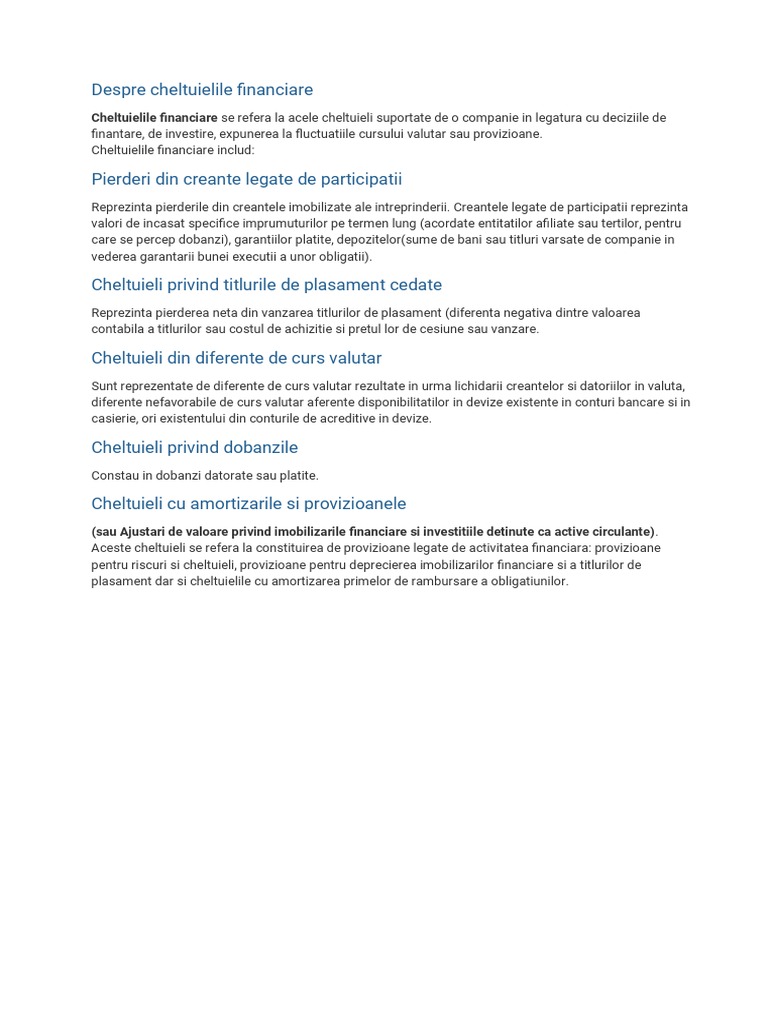 Despre cheltuielile financiare

Cheltuielile financiare se refera la acele cheltuieli suportate de o companie in legatura cu deciziile de finantare, de investire, expunerea la fluctuatiile cursului valutar sau provizioane.
Cheltuielile financiare includ:

Pierderi din creante legate de participatii

Reprezinta pierderile din creantele imobilizate ale intreprinderii. Creantele legate de participatii reprezinta valori de incasat specifice imprumuturilor pe termen lung (acordate entitatilor afiliate sau tertilor, pentru care se percep dobanzi), garantiilor platite, depozitelor(sume de bani sau titluri varsate de companie in vederea garantarii bunei executii a unor obligatii).

Cheltuieli privind titlurile de plasament cedate

Reprezinta pierderea neta din vanzarea titlurilor de plasament (diferenta negativa dintre valoarea contabila a titlurilor sau costul de achizitie si pretul lor de cesiune sau vanzare.

Cheltuieli din diferente de curs valutar

Sunt reprezentate de diferente de curs valutar rezultate in urma lichidarii creantelor si datoriilor in valuta, diferente nefavorabile de curs valutar aferente disponibilitatilor in devize existente in conturi bancare si in casierie, ori existentului din conturile de acreditive in devize.

Cheltuieli privind dobanzile

Constau in dobanzi datorate sau platite.

Cheltuieli cu amortizarile si provizioanele

(sau Ajustari de valoare privind imobilizarile financiare si investitiile detinute ca active circulante). Aceste cheltuieli se refera la constituirea de provizioane legate de activitatea financiara: provizioane pentru riscuri si cheltuieli, provizioane pentru deprecierea imobilizarilor financiare si a titlurilor de plasament dar si cheltuielile cu amortizarea primelor de rambursare a obligatiunilor.